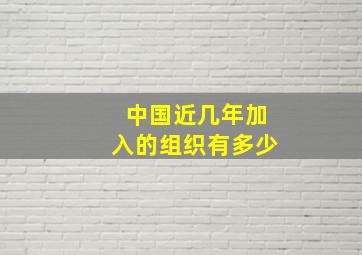 中国近几年加入的组织有多少